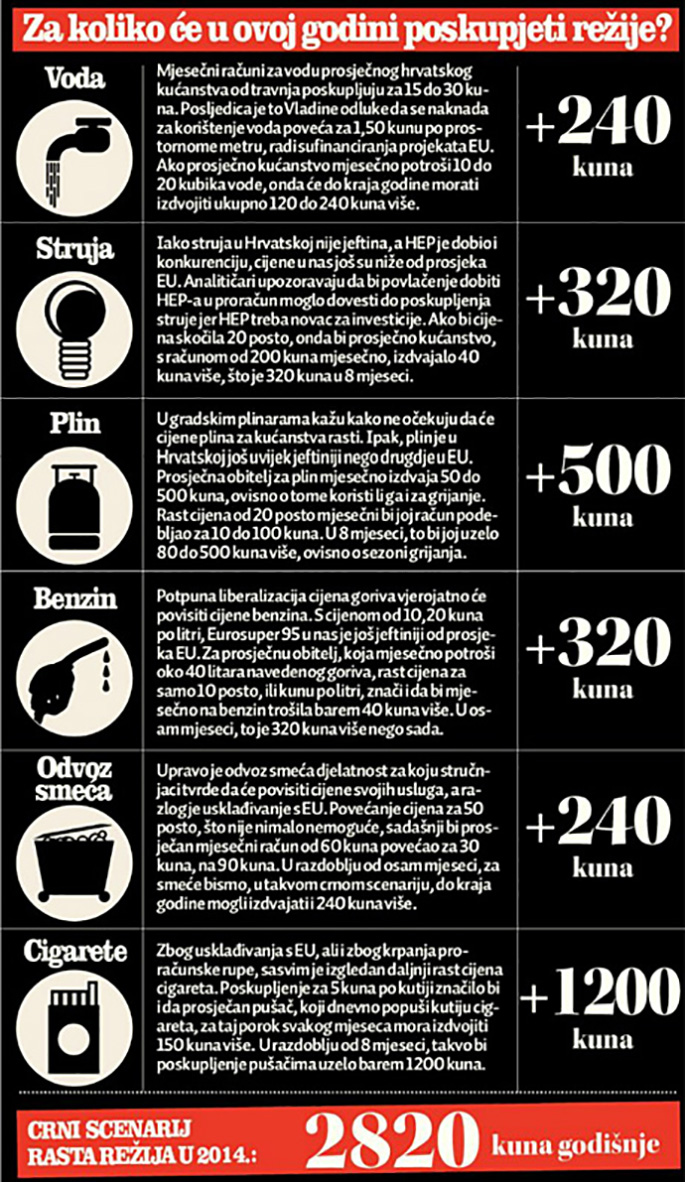 Za koliko će u ovoj godini poskupjeti režije?

Voda

Mjesečni računi za vodu prosječnog hrvatskog kućanstva od travnja poskupljuju za 15 do 30 kuna. Posljedica je to Vladine odluke da se naknada za korištenje voda poveća za 1,50 kunu po prostornome metru, radi sufinanciranja projekata EU. Ako prosječno kućanstvo mjesečno potroši 10 do 20 kubika vode, onda će do kraja godine morati izdvojiti ukupno 120 do 240 kuna više.

+240 kuna

Struja

Iako struja u Hrvatskoj nije jeftina, a HEP je dobio i konkurenciju, cijene u nas još su niže od prosjeka EU. Analitičari upozoravaju da bi povlačenje dobiti HEP-a u proračun moglo dovesti do poskupljenja struje jer HEP treba novac za investicije. Ako bi cijena skočila 20 posto, onda bi prosječno kućanstvo, s računom od 200 kuna mjesečno, izdvajalo 40 kuna više, što je 320 kuna u 8 mjeseci.

+320 kuna

Plin

U gradskim plinarama kažu kako ne očekuju da će cijene plina za kućanstva rasti. Ipak, plin je u Hrvatskoj još uvijek jeftiniji nego drugdje u EU. Prosječna obitelj za plin mjesečno izdvaja 50 do 500 kuna, ovisno o tome koristi li ga i za grijanje. Rast cijena od 20 posto mjesečni bi joj račun podebljao za 10 do 100 kuna. U 8 mjeseci, to bi joj uzelo 80 do 500 kuna više, ovisno o sezoni grijanja.

+500 kuna

Benzin

Potpuna liberalizacija cijena goriva vjerojatno će povisiti cijene benzina. S cijenom od 10,20 kuna po litri, Eurosuper 95 u nas je još jeftiniji od prosjeka EU. Za prosječnu obitelj, koja mjesečno potroši oko 40 litara navedenog goriva, rast cijena za samo 10 posto, ili kunu po litri, znači i da bi mjesečno na benzin trošila barem 40 kuna više. U osam mjeseci, to je 320 kuna više nego sada.

+320 kuna

Odvoz smeća

Upravo je odvoz smeća djelatnost za koju stručnjaci tvrde da će povisiti cijene svojih usluga, a razlog je usklađivanje s EU. Povećanje cijena za 50 posto, što nije nimalo nemoguće, sadašnji bi prosječan mjesečni račun od 60 kuna povećao za 30 kuna, na 90 kuna. U razdoblju od osam mjeseci, za smeće bismo, u takvom crnom scenariju, do kraja godine mogli izdvajati i 240 kuna više.

+240 kuna

Cigarete

Zbog usklađivanja s EU, ali i zbog krpanja proračunske rupe, sasvim je izgledan daljnji rast cijena cigareta. Poskupljenje za 5 kuna po kutiji značilo bi i da prosječan pušač, koji dnevno popuši kutiju cigareta, za taj porok svakog mjeseca mora izdvojiti 150 kuna više. U razdoblju od 8 mjeseci, takvo bi poskupljenje pušačima uzelo barem 1200 kuna.

+1200 kuna

CRNI SCENARIJ RASTA REŽIJA U 2014.: 2820 kuna godišnje